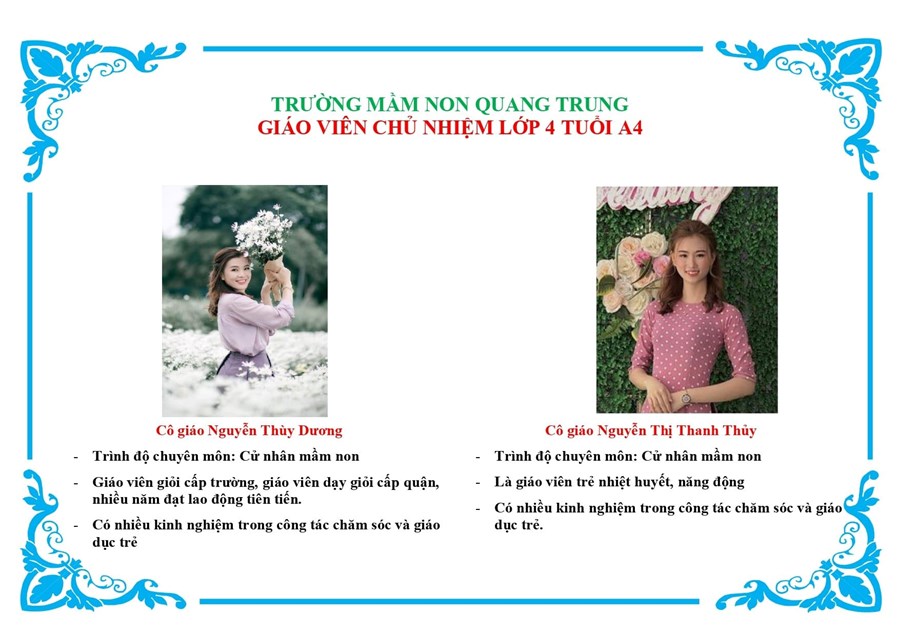 TRƯỜNG MẦM NON QUANG TRUNG
GIÁO VIÊN CHỦ NHIỆM LỚP 4 TUỔI A4

Cô giáo Nguyễn Thùy Dương

- Trình độ chuyên môn: Cử nhân mầm non
- Giáo viên giỏi cấp trường, giáo viên dạy giỏi cấp quận, nhiều năm đạt lao động tiên tiến.
- Có nhiều kinh nghiệm trong công tác chăm sóc và giáo dục trẻ

Cô giáo Nguyễn Thị Thanh Thủy

- Trình độ chuyên môn: Cử nhân mầm non
- Là giáo viên trẻ nhiệt huyết, năng động
- Có nhiều kinh nghiệm trong công tác chăm sóc và giáo dục trẻ.